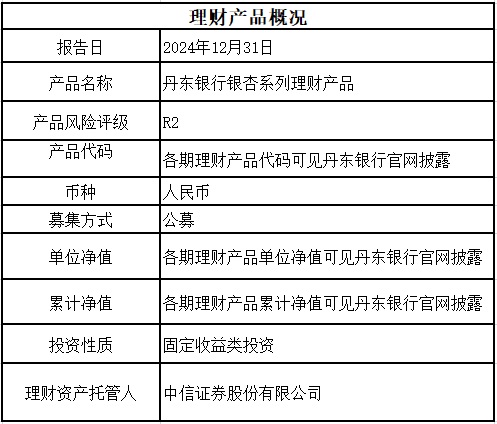 | 理财产品概况 | |
|---|---|
| 报告日 | 2024年12月31日 |
| 产品名称 | 丹东银行银杏系列理财产品 |
| 产品风险评级 | R2 |
| 产品代码 | 各期理财产品代码可见丹东银行官网披露 |
| 币种 | 人民币 |
| 募集方式 | 公募 |
| 单位净值 | 各期理财产品单位净值可见丹东银行官网披露 |
| 累计净值 | 各期理财产品累计净值可见丹东银行官网披露 |
| 投资性质 | 固定收益类投资 |
| 理财资产托管人 | 中信证券股份有限公司 |